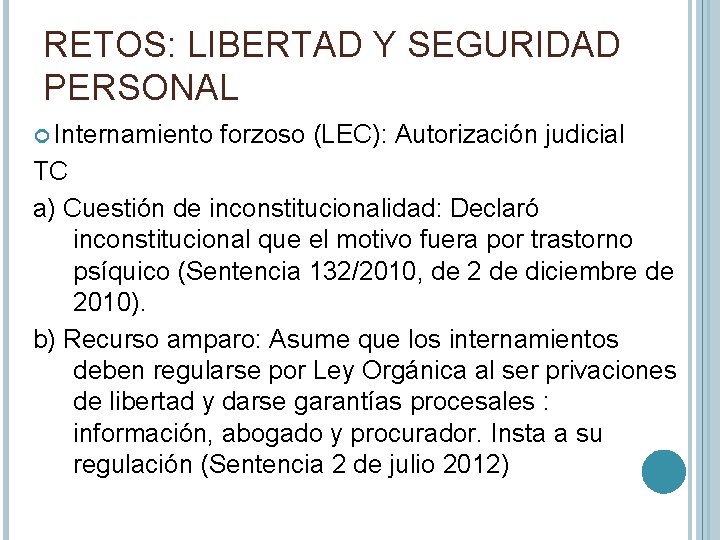 RETOS: LIBERTAD Y SEGURIDAD PERSONAL

Internamiento forzoso (LEC): Autorización judicial

TC

a) Cuestión de inconstitucionalidad: Declaró inconstitucional que el motivo fuera por trastorno psíquico (Sentencia 132/2010, de 2 de diciembre de 2010).

b) Recurso amparo: Asume que los internamientos deben regularse por Ley Orgánica al ser privaciones de libertad y darse garantías procesales : información, abogado y procurador. Insta a su regulación (Sentencia 2 de julio 2012)